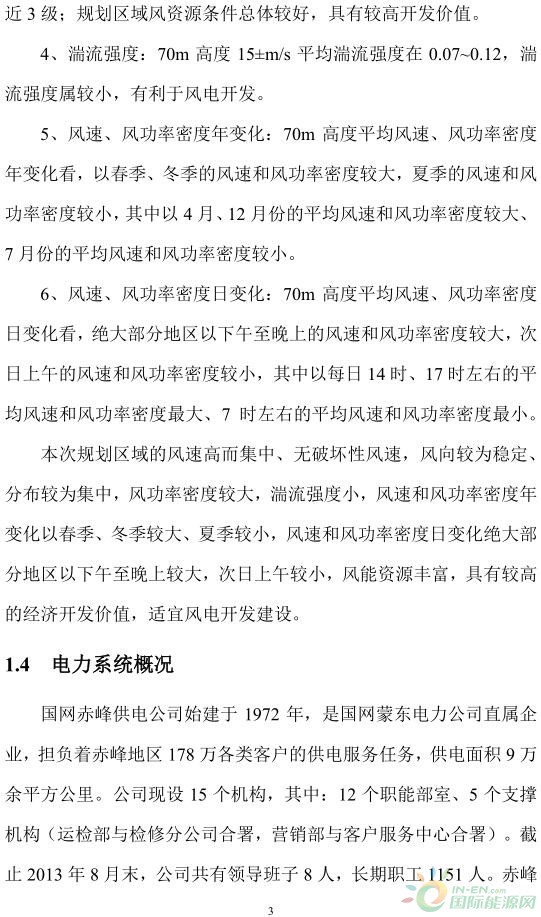 近 3 级；规划区域风资源条件总体较好，具有较高开发价值。

4、湍流强度：70m 高度 15±m/s 平均湍流强度在 0.07~0.12，湍流强度属较小，有利于风电开发。

5、风速、风功率密度年变化：70m 高度平均风速、风功率密度年变化看，以春季、冬季的风速和风功率密度较大，夏季的风速和风功率密度较小，其中以 4 月、12 月份的平均风速和风功率密度较大、7 月份的平均风速和风功率密度较小。

6、风速、风功率密度日变化：70m 高度平均风速、风功率密度日变化看，绝大部分地区以下午至晚上的风速和风功率密度较大，次日上午的风速和风功率密度较小，其中以每日 14 时、17 时左右的平均风速和风功率密度最大、7 时左右的平均风速和风功率密度最小。

本次规划区域的风速高而集中、无破坏性风速，风向较为稳定、分布较为集中，风功率密度较大，湍流强度小，风速和风功率密度年变化以春季、冬季较大、夏季较小，风速和风功率密度日变化绝大部分地区以下午至晚上较大，次日上午较小，风能资源丰富，具有较高的经济开发价值，适宜风电开发建设。

1.4 电力系统概况

国网赤峰供电公司始建于 1972 年，是国网蒙东电力公司直属企业，担负着赤峰地区 178 万各类客户的供电服务任务，供电面积 9 万余平方公里。公司现设 15 个机构，其中：12 个职能部室、5 个支撑机构（运检部与检修分公司合署，营销部与客户服务中心合署）。截止 2013 年 8 月末，公司共有领导班子 8 人，长期职工 1151 人。赤峰

3

IN-EN.com 国际能源网